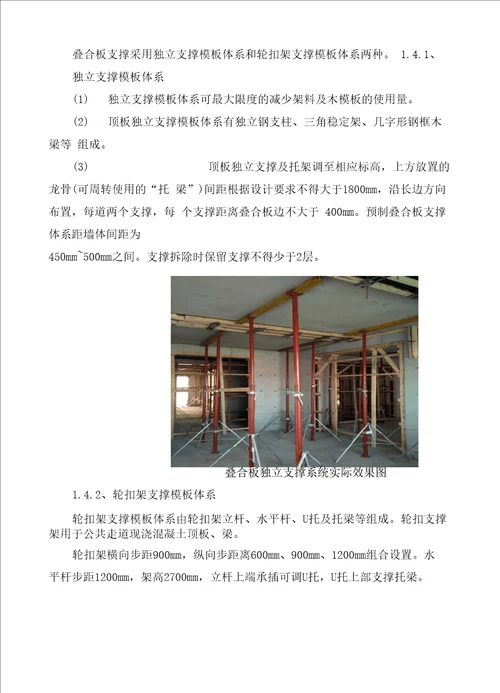 叠合板支撑采用独立支撑模板体系和轮扣架支撑模板体系两种。 1.4.1、独立支撑模板体系

(1) 独立支撑模板体系可最大限度的减少架料及木模板的使用量。

(2) 顶板独立支撑模板体系有独立钢支柱、三角稳定架、几字形钢框木梁等 组成。

(3) 顶板独立支撑及托架调至相应标高，上方放置的龙骨(可周转使用的“托 梁”)间距根据设计要求不得大于1800mm，沿长边方向布置，每道两个支撑，每 个支撑距离叠合板边不大于 400mm。预制叠合板支撑体系距墙体间距为
450mm~500mm之间。支撑拆除时保留支撑不得少于2层。

叠合板独立支撑系统实际效果图

1.4.2、轮扣架支撑模板体系

轮扣架支撑模板体系由轮扣架立杆、水平杆、U托及托梁等组成。轮扣支撑架用于公共走道现浇混凝土顶板、梁。

轮扣架横向步距900mm，纵向步距离600mm、900mm、1200mm组合设置。水平杆步距1200mm，架高2700mm，立杆上端承插可调U托，U托上部支撑托梁。